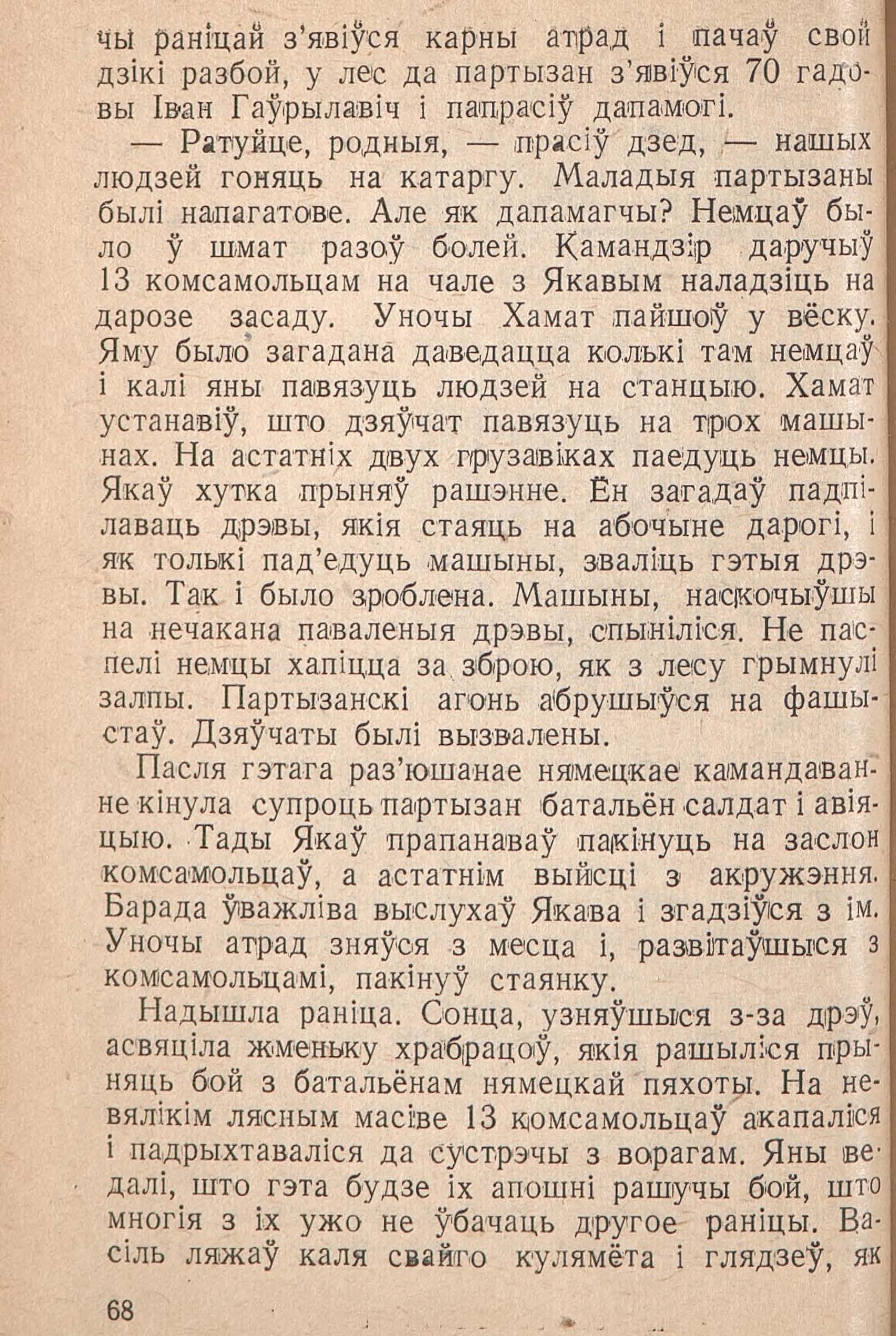 чы раніцай з'явіўся карны атрад і пачаў свой дзікі разбой, у лес да партызан з'явіўся 70 гадовы Іван Гаўрылавіч і папрасіў дапамогі.

— Ратуйце, родныя, — прасіў дзед, — нашых людзей гоняць на катаргу. Маладыя партызаны былі напагатове. Але як дапамагчы? Немцаў было ў шмат разоў болей. Камандзір даручыў 13 комсамольцам на чале з Якавым наладзіць на дарозе засаду. Уночы Хамат пайшоў у вёску. Яму было загадана даведацца колькі там немцаў і калі яны павязуць людзей на станцыю. Хамат устанавіў, што дзяўчат павязуць на трох машынах. На астатніх двух грузавіках паедуць немцы. Якаў хутка прыняў рашэнне. Ён загадаў падпілаваць дрэвы, якія стаяць на абочыне дарогі, і як толькі пад'едуць машыны, зваліць гэтыя дрэвы. Так і было зроблена. Машыны, наскочыўшы на нечакана паваленыя дрэвы, спыніліся. Не паспелі немцы хапіцца за зброю, як з лесу грымнулі залпы. Партызанскі агонь абрушыўся на фашыстаў. Дзяўчаты былі вызвалены.

Пасля гэтага раз'юшанае нямецкае камандаванне кінула супроць партызан батальён салдат і авіяцыю. Тады Якаў прапанаваў пакінуць на заслон комсамольцаў, а астатнім выйсці з акружэння. Барада ўважліва выслухаў Якава і згадзіўся з ім. Уночы атрад зняўся з месца і, развітаўшыся з комсамольцамі, пакінуў стаянку.

Надышла раніца. Сонца, узняўшыся з-за дрэў, асвяціла жменьку храбрацоў, якія рашыліся прыняць бой з батальёнам нямецкай пяхоты. На невялікім лясным масіве 13 комсамольцаў акапаліся і падрыхтаваліся да сустрэчы з ворагам. Яны ведалі, што гэта будзе іх апошні рашучы бой, што многія з іх ужо не ўбачаць другое раніцы. Васіль ляжаў каля свайго кулямёта і глядзеў, як

68